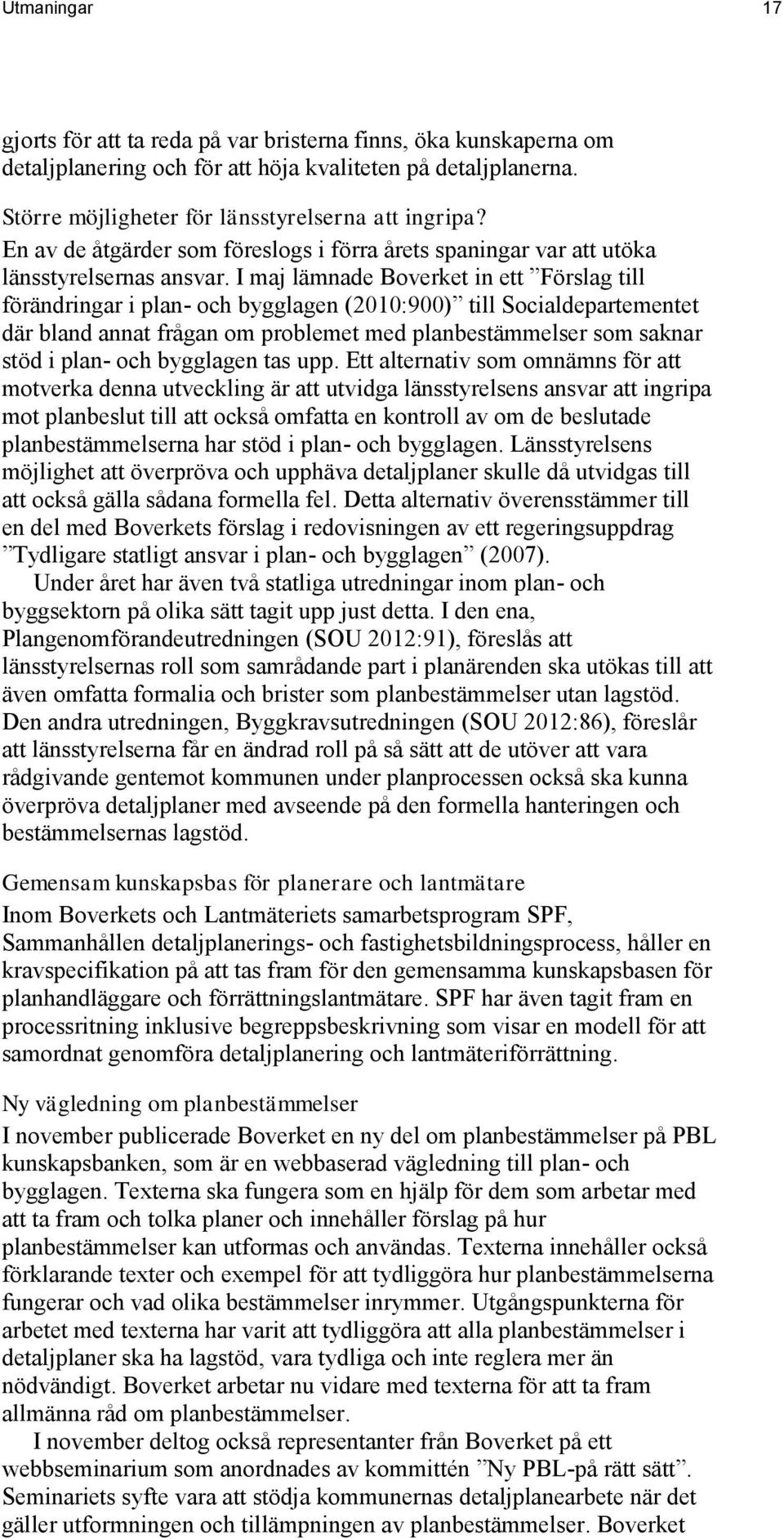 Utmaningar 17

gjorts för att ta reda på var bristerna finns, öka kunskaperna om detaljplanering och för att höja kvaliteten på detaljplanerna.

Större möjligheter för länsstyrelserna att ingripa?
En av de åtgärder som föreslogs i förra årets spaningar var att utöka länsstyrelsernas ansvar. I maj lämnade Boverket in ett ”Förslag till förändringar i plan- och bygglagen (2010:900)” till Socialdepartementet där bland annat frågan om problemet med planbestämmelser som saknar stöd i plan- och bygglagen tas upp. Ett alternativ som omnämns för att motverka denna utveckling är att utvidga länsstyrelsens ansvar att ingripa mot planbeslut till att också omfatta en kontroll av om de beslutade planbestämmelserna har stöd i plan- och bygglagen. Länsstyrelsens möjlighet att överpröva och upphäva detaljplaner skulle då utvidgas till att också gälla sådana formella fel. Detta alternativ överensstämmer till en del med Boverkets förslag i redovisningen av ett regeringsuppdrag ”Tydligare statligt ansvar i plan- och bygglagen” (2007).
Under året har även två statliga utredningar inom plan- och byggsektorn på olika sätt tagit upp just detta. I den ena, Plangenomförandeutredningen (SOU 2012:91), föreslås att länsstyrelsernas roll som samrådande part i planärenden ska utökas till att även omfatta formalia och brister som planbestämmelser utan lagstöd. Den andra utredningen, Byggkravsutredningen (SOU 2012:86), föreslår att länsstyrelserna får en ändrad roll på så sätt att de utöver att vara rådgivande gentemot kommunen under planprocessen också ska kunna överpröva detaljplaner med avseende på den formella hanteringen och bestämmelsernas lagstöd.

Gemensam kunskapsbas för planerare och lantmätare
Inom Boverkets och Lantmäteriets samarbetsprogram SPF, Sammanhållen detaljplanerings- och fastighetsbildningsprocess, håller en kravspecifikation på att tas fram för den gemensamma kunskapsbasen för planhandläggare och förrättningslantmätare. SPF har även tagit fram en processritning inklusive begreppsbeskrivning som visar en modell för att samordnat genomföra detaljplanering och lantmäteriförrättning.

Ny vägledning om planbestämmelser
I november publicerade Boverket en ny del om planbestämmelser på PBL kunskapsbanken, som är en webbaserad vägledning till plan- och bygglagen. Texterna ska fungera som en hjälp för dem som arbetar med att ta fram och tolka planer och innehåller förslag på hur planbestämmelser kan utformas och användas. Texterna innehåller också förklarande texter och exempel för att tydliggöra hur planbestämmelserna fungerar och vad olika bestämmelser inrymmer. Utgångspunkterna för arbetet med texterna har varit att tydliggöra att alla planbestämmelser i detaljplaner ska ha lagstöd, vara tydliga och inte reglera mer än nödvändigt. Boverket arbetar nu vidare med texterna för att ta fram allmänna råd om planbestämmelser.
I november deltog också representanter från Boverket på ett webbseminarium som anordnades av kommittén ”Ny PBL-på rätt sätt”. Seminariets syfte vara att stödja kommunernas detaljplanearbete när det gäller utformningen och tillämpningen av planbestämmelser. Boverket